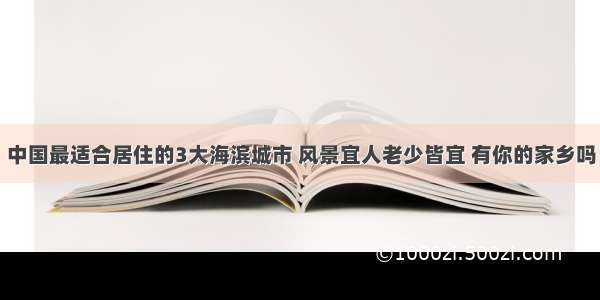 中国最适合居住的3大海滨城市 风景宜人老少皆宜 有你的家乡吗

©1000zi.500zi.com